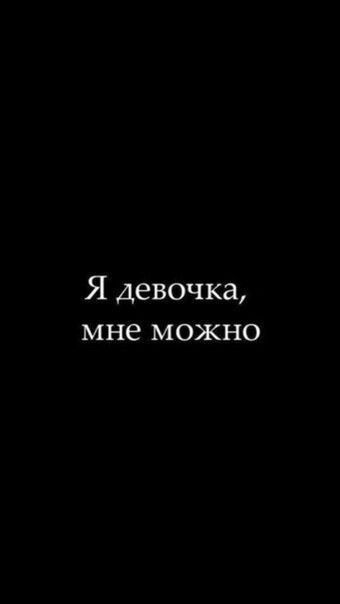 Я девочка,
мне можно